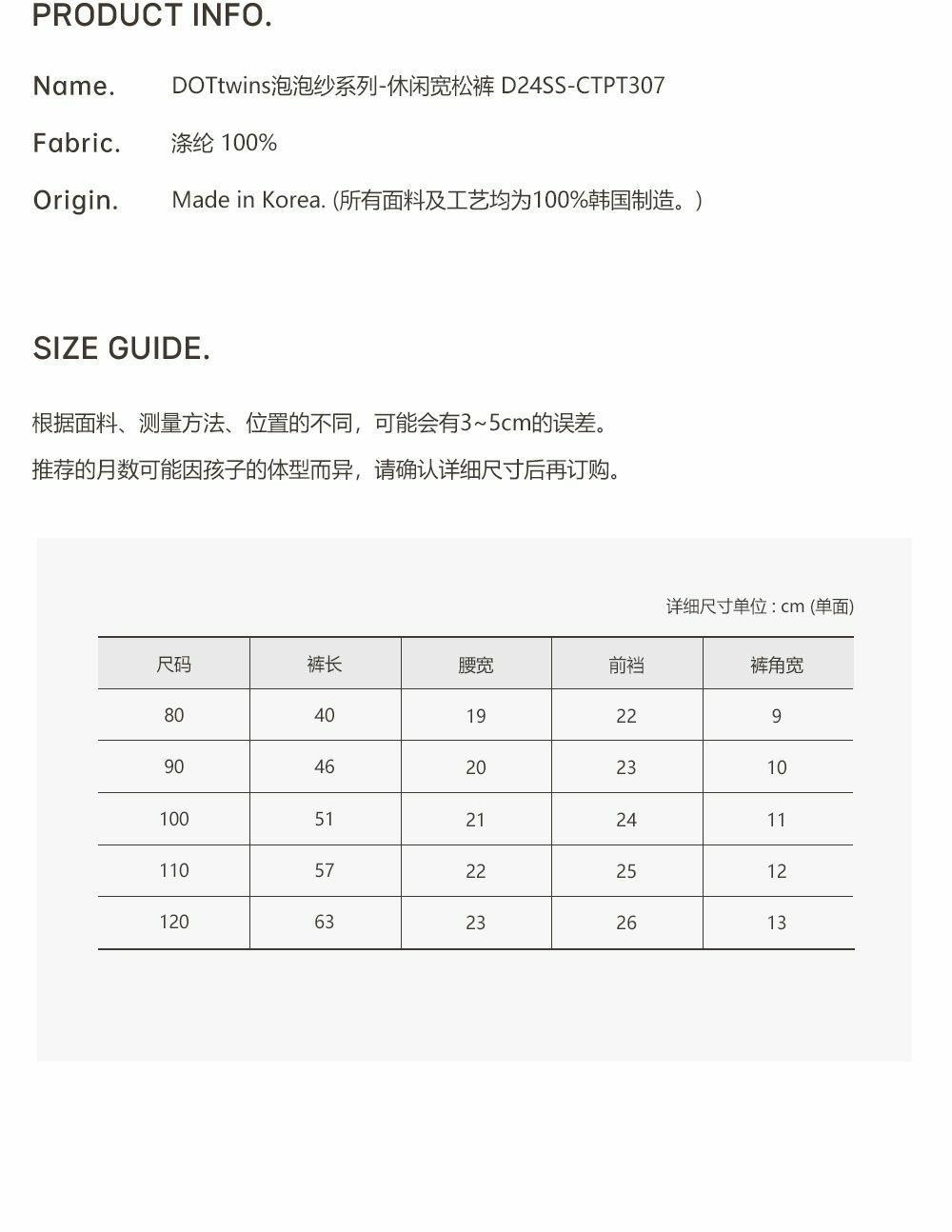 PRODUCT INFO.

Name. DOTtwins泡泡纱系列-休闲宽松裤 D24SS-CTPT307

Fabric. 涤纶 100%

Origin. Made in Korea. (所有面料及工艺均为100%韩国制造。)

SIZE GUIDE.

根据面料、测量方法、位置的不同，可能会有3~5cm的误差。

推荐的月数可能因孩子的体型而异，请确认详细尺寸后再订购。

详细尺寸单位 : cm (单面)

| 尺码 | 裤长 | 腰宽 | 前裆 | 裤角宽 |
|---|---|---|---|---|
| 80 | 40 | 19 | 22 | 9 |
| 90 | 46 | 20 | 23 | 10 |
| 100 | 51 | 21 | 24 | 11 |
| 110 | 57 | 22 | 25 | 12 |
| 120 | 63 | 23 | 26 | 13 |